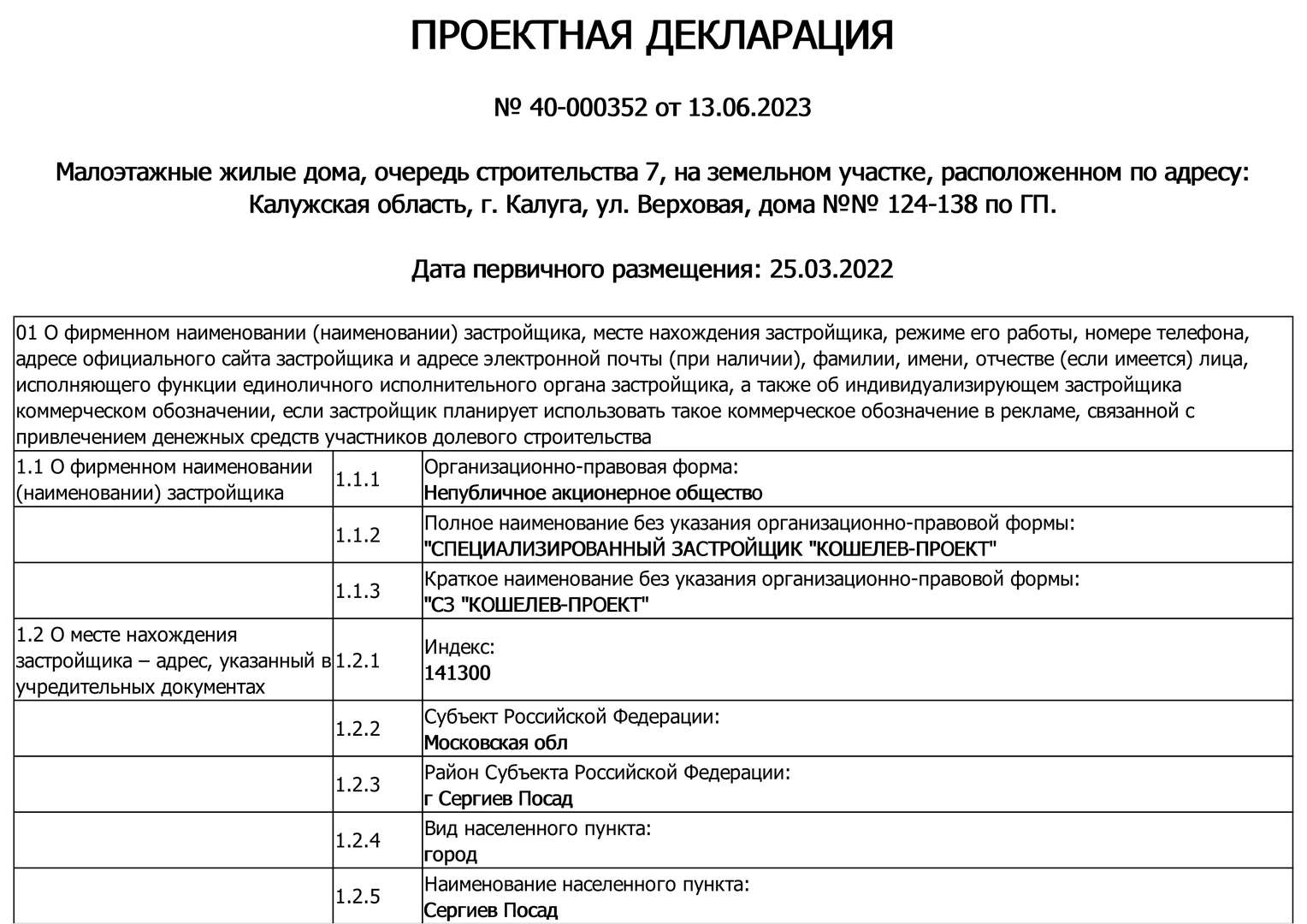 ПРОЕКТНАЯ ДЕКЛАРАЦИЯ

№ 40-000352 от 13.06.2023

Малоэтажные жилые дома, очередь строительства 7, на земельном участке, расположенном по адресу: Калужская область, г. Калуга, ул. Верховая, дома №№ 124-138 по ГП.

Дата первичного размещения: 25.03.2022

| 01 О фирменном наименовании (наименовании) застройщика, месте нахождения застройщика, режиме его работы, номере телефона, адресе официального сайта застройщика и адресе электронной почты (при наличии), фамилии, имени, отчестве (если имеется) лица, исполняющего функции единоличного исполнительного органа застройщика, а также об индивидуализирующем застройщика коммерческом обозначении, если застройщик планирует использовать такое коммерческое обозначение в рекламе, связанной с привлечением денежных средств участников долевого строительства | | |
|---|---|---|
| 1.1 О фирменном наименовании (наименовании) застройщика | 1.1.1 | Организационно-правовая форма: Непубличное акционерное общество |
| | 1.1.2 | Полное наименование без указания организационно-правовой формы: "СПЕЦИАЛИЗИРОВАННЫЙ ЗАСТРОЙЩИК "КОШЕЛЕВ-ПРОЕКТ" |
| | 1.1.3 | Краткое наименование без указания организационно-правовой формы: "СЗ "КОШЕЛЕВ-ПРОЕКТ" |
| 1.2 О месте нахождения застройщика – адрес, указанный в учредительных документах | 1.2.1 | Индекс: 141300 |
| | 1.2.2 | Субъект Российской Федерации: Московская обл |
| | 1.2.3 | Район Субъекта Российской Федерации: г Сергиев Посад |
| | 1.2.4 | Вид населенного пункта: город |
| | 1.2.5 | Наименование населенного пункта: Сергиев Посад |